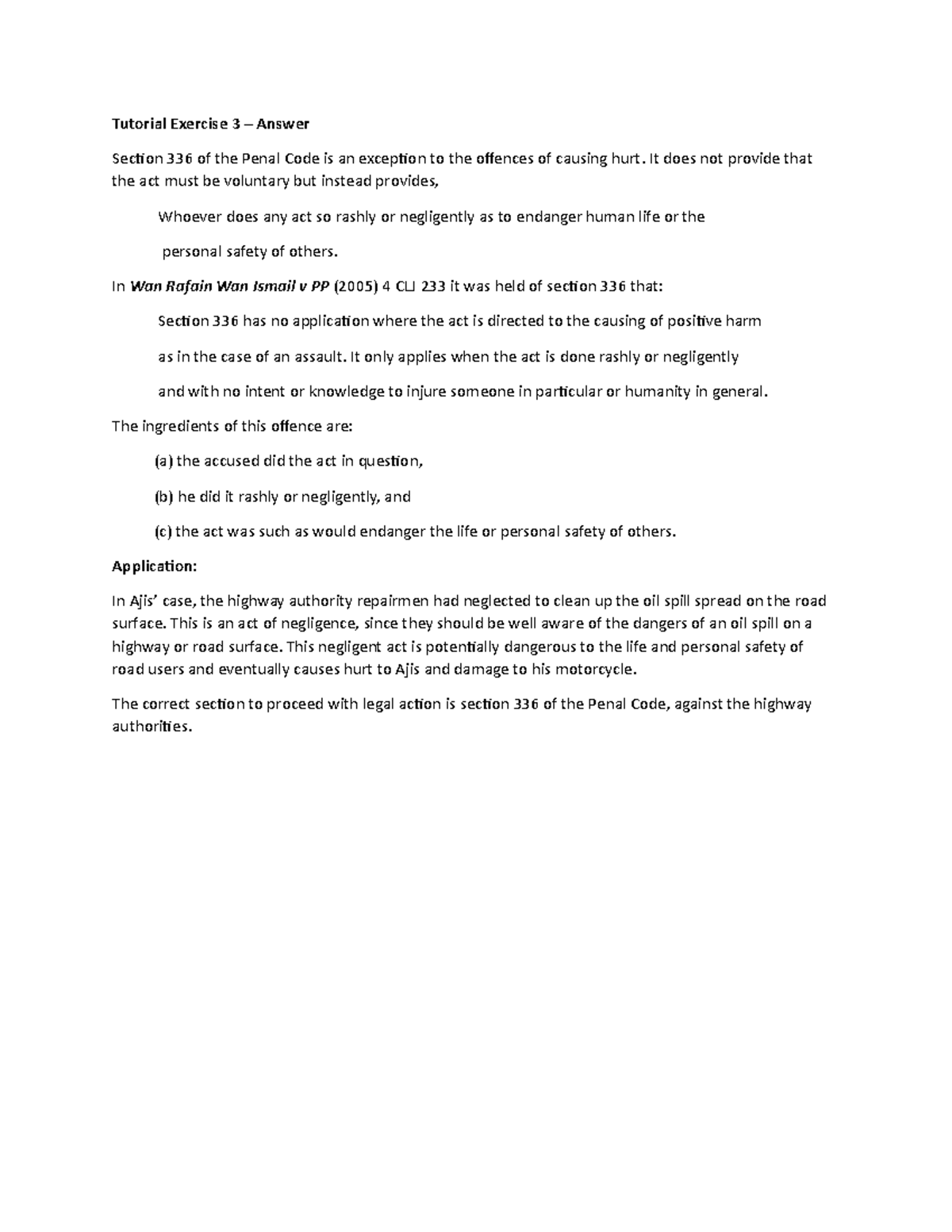 Tutorial Exercise 3 – Answer

Section 336 of the Penal Code is an exception to the offences of causing hurt. It does not provide that the act must be voluntary but instead provides,

Whoever does any act so rashly or negligently as to endanger human life or the personal safety of others.

In Wan Rafain Wan Ismail v PP (2005) 4 CLJ 233 it was held of section 336 that:

Section 336 has no application where the act is directed to the causing of positive harm as in the case of an assault. It only applies when the act is done rashly or negligently and with no intent or knowledge to injure someone in particular or humanity in general.

The ingredients of this offence are:

(a) the accused did the act in question,

(b) he did it rashly or negligently, and

(c) the act was such as would endanger the life or personal safety of others.

Application:

In Ajis' case, the highway authority repairmen had neglected to clean up the oil spill spread on the road surface. This is an act of negligence, since they should be well aware of the dangers of an oil spill on a highway or road surface. This negligent act is potentially dangerous to the life and personal safety of road users and eventually causes hurt to Ajis and damage to his motorcycle.

The correct section to proceed with legal action is section 336 of the Penal Code, against the highway authorities.